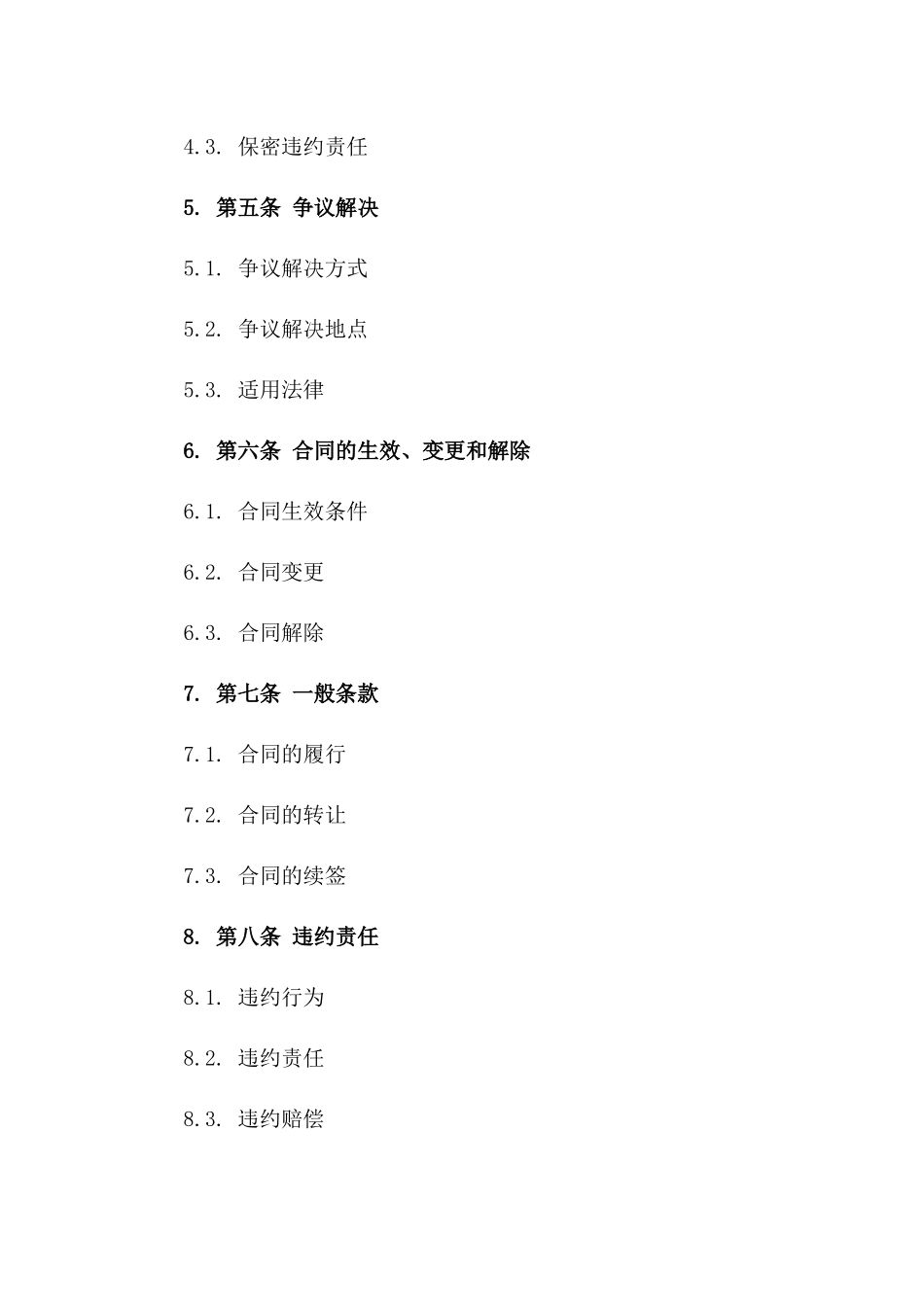 4.3. 保密违约责任

5. 第五条 争议解决

5.1. 争议解决方式

5.2. 争议解决地点

5.3. 适用法律

6. 第六条 合同的生效、变更和解除

6.1. 合同生效条件

6.2. 合同变更

6.3. 合同解除

7. 第七条 一般条款

7.1. 合同的履行

7.2. 合同的转让

7.3. 合同的续签

8. 第八条 违约责任

8.1. 违约行为

8.2. 违约责任

8.3. 违约赔偿